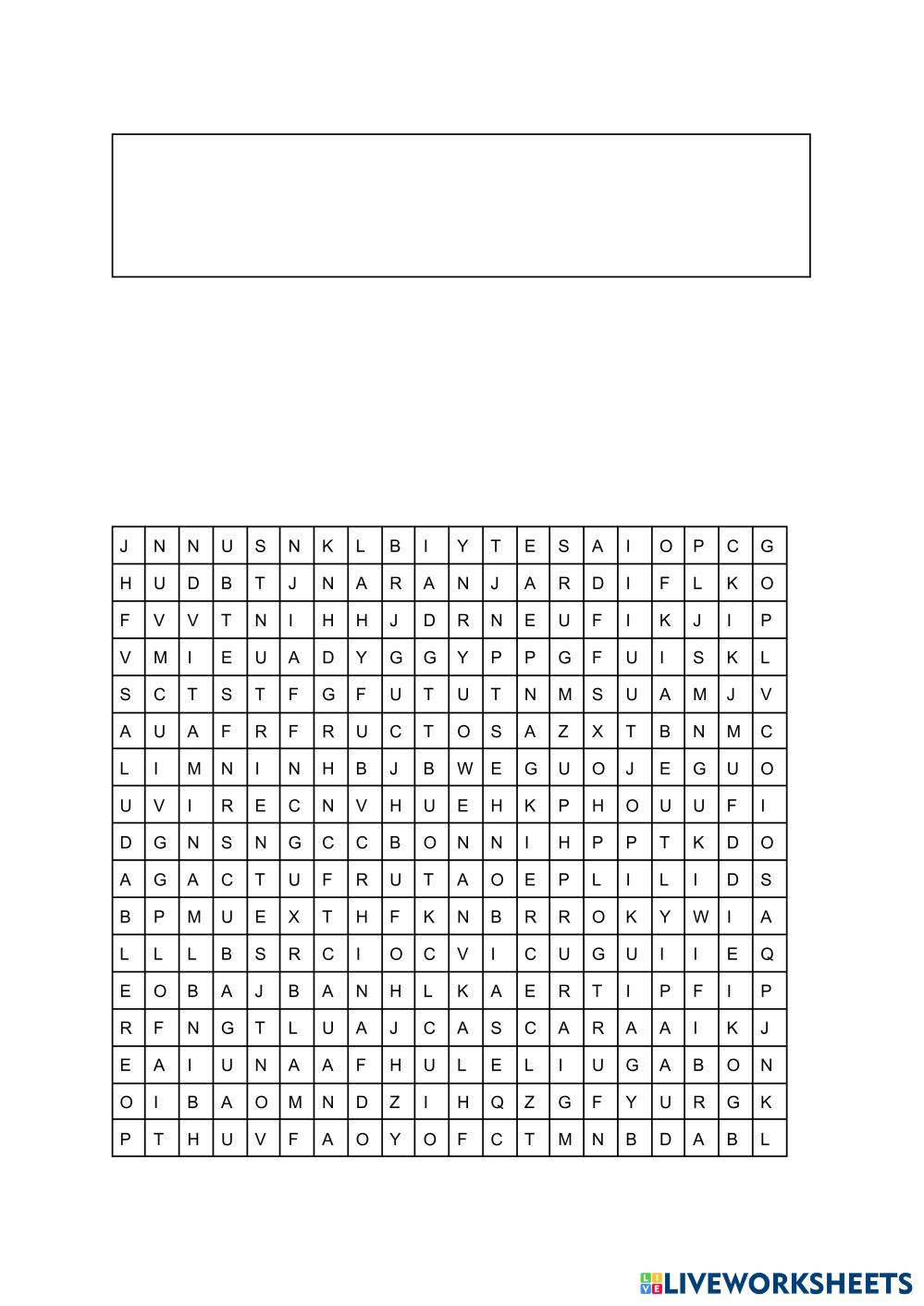 | J | N | N | U | S | N | K | L | B | I | Y | T | E | S | A | I | O | P | C | G |
|---|---|---|---|---|---|---|---|---|---|---|---|---|---|---|---|---|---|---|---|
| H | U | D | B | T | J | N | A | R | A | N | J | A | R | D | I | F | L | K | O |
| F | V | V | T | N | I | H | H | J | D | R | N | E | U | F | I | K | J | I | P |
| V | M | I | E | U | A | D | Y | G | G | Y | P | P | G | F | U | I | S | K | L |
| S | C | T | S | T | F | G | F | U | T | U | T | N | M | S | U | A | M | J | V |
| A | U | A | F | R | F | R | U | C | T | O | S | A | Z | X | T | B | N | M | C |
| L | I | M | N | I | N | H | B | J | B | W | E | G | U | O | J | E | G | U | O |
| U | V | I | R | E | C | N | V | H | U | E | H | K | P | H | O | U | U | F | I |
| D | G | N | S | N | G | C | C | B | O | N | N | I | H | P | P | T | K | D | O |
| A | G | A | C | T | U | F | R | U | T | A | O | E | P | L | I | L | I | D | S |
| B | P | M | U | E | X | T | H | F | K | N | B | R | R | O | K | Y | W | I | A |
| L | L | L | B | S | R | C | I | O | C | V | I | C | U | G | U | I | I | E | Q |
| E | O | B | A | J | B | A | N | H | L | K | A | E | R | T | I | P | F | I | P |
| R | F | N | G | T | L | U | A | J | C | A | S | C | A | R | A | A | I | K | J |
| E | A | I | U | N | A | A | F | H | U | L | E | L | I | U | G | A | B | O | N |
| O | I | B | A | O | M | N | D | Z | I | H | Q | Z | G | F | Y | U | R | G | K |
| P | T | H | U | V | F | A | O | Y | O | F | C | T | M | N | B | D | A | B | L |

LIVEWORKSHEETS